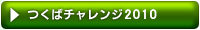 つくばチャレンジ2010